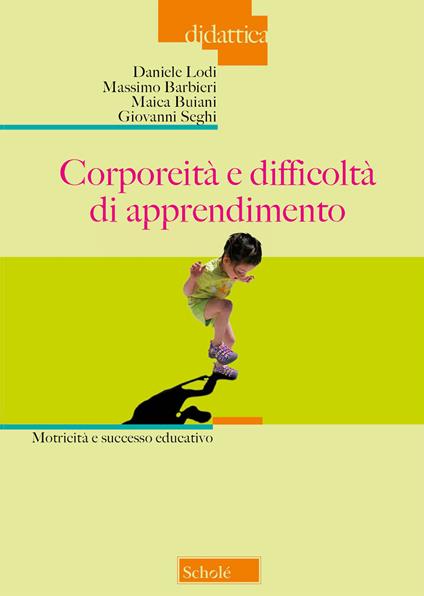 didattica

Daniele Lodi
Massimo Barbieri
Maica Buiani
Giovanni Seghi

Corporeità e difficoltà di apprendimento

Motricità e successo educativo

Scholé